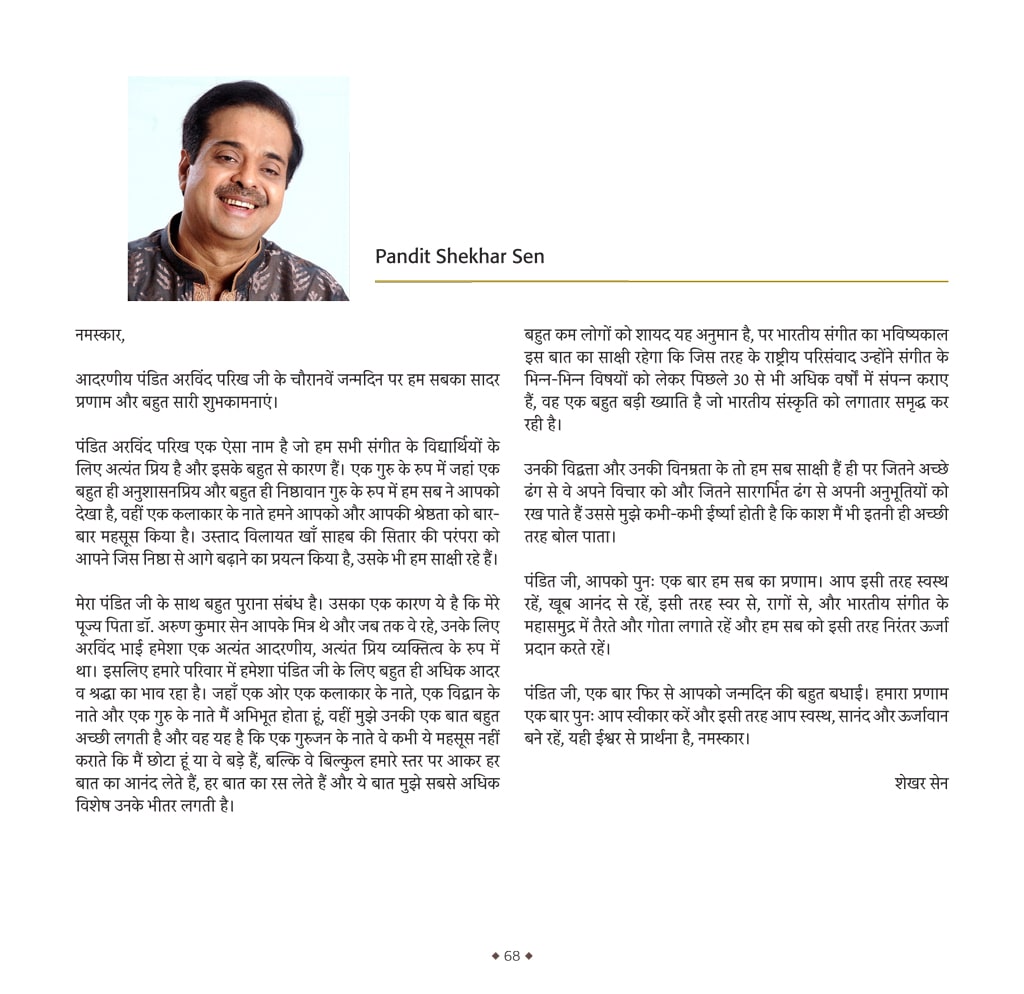 Pandit Shekhar Sen

नमस्कार,

आदरणीय पंडित अरविंद परिख जी के चौरानवें जन्मदिन पर हम सबका सादर प्रणाम और बहुत सारी शुभकामनाएं।

पंडित अरविंद परिख एक ऐसा नाम है जो हम सभी संगीत के विद्यार्थियों के लिए अत्यंत प्रिय है और इसके बहुत से कारण हैं। एक गुरु के रुप में जहां एक बहुत ही अनुशासनप्रिय और बहुत ही निष्ठावान गुरु के रुप में हम सब ने आपको देखा है, वहीं एक कलाकार के नाते हमने आपको और आपकी श्रेष्ठता को बार-बार महसूस किया है। उस्ताद विलायत खाँ साहब की सितार की परंपरा को आपने जिस निष्ठा से आगे बढ़ाने का प्रयत्न किया है, उसके भी हम साक्षी रहे हैं।

मेरा पंडित जी के साथ बहुत पुराना संबंध है। उसका एक कारण ये है कि मेरे पूज्य पिता डॉ. अरुण कुमार सेन आपके मित्र थे और जब तक वे रहे, उनके लिए अरविंद भाई हमेशा एक अत्यंत आदरणीय, अत्यंत प्रिय व्यक्तित्व के रुप में था। इसलिए हमारे परिवार में हमेशा पंडित जी के लिए बहुत ही अधिक आदर व श्रद्धा का भाव रहा है। जहाँ एक ओर एक कलाकार के नाते, एक विद्वान के नाते और एक गुरु के नाते मैं अभिभूत होता हूं, वहीं मुझे उनकी एक बात बहुत अच्छी लगती है और वह यह है कि एक गुरुजन के नाते वे कभी ये महसूस नहीं कराते कि मैं छोटा हूं या वे बड़े हैं, बल्कि वे बिल्कुल हमारे स्तर पर आकर हर बात का आनंद लेते हैं, हर बात का रस लेते हैं और ये बात मुझे सबसे अधिक विशेष उनके भीतर लगती है।

बहुत कम लोगों को शायद यह अनुमान है, पर भारतीय संगीत का भविष्यकाल इस बात का साक्षी रहेगा कि जिस तरह के राष्ट्रीय परिसंवाद उन्होंने संगीत के भिन्न-भिन्न विषयों को लेकर पिछले 30 से भी अधिक वर्षों में संपन्न कराए हैं, वह एक बहुत बड़ी ख्याति है जो भारतीय संस्कृति को लगातार समृद्ध कर रही है।

उनकी विद्वत्ता और उनकी विनम्रता के तो हम सब साक्षी हैं ही पर जितने अच्छे ढंग से वे अपने विचार को और जितने सारगर्भित ढंग से अपनी अनुभूतियों को रख पाते हैं उससे मुझे कभी-कभी ईर्ष्या होती है कि काश मैं भी इतनी ही अच्छी तरह बोल पाता।

पंडित जी, आपको पुनः एक बार हम सब का प्रणाम। आप इसी तरह स्वस्थ रहें, खूब आनंद से रहें, इसी तरह स्वर से, रागों से, और भारतीय संगीत के महासमुद्र में तैरते और गोता लगाते रहें और हम सब को इसी तरह निरंतर ऊर्जा प्रदान करते रहें।

पंडित जी, एक बार फिर से आपको जन्मदिन की बहुत बधाई। हमारा प्रणाम एक बार पुनः आप स्वीकार करें और इसी तरह आप स्वस्थ, सानंद और ऊर्जावान बने रहें, यही ईश्वर से प्रार्थना है, नमस्कार।

शेखर सेन

◆ 68 ◆